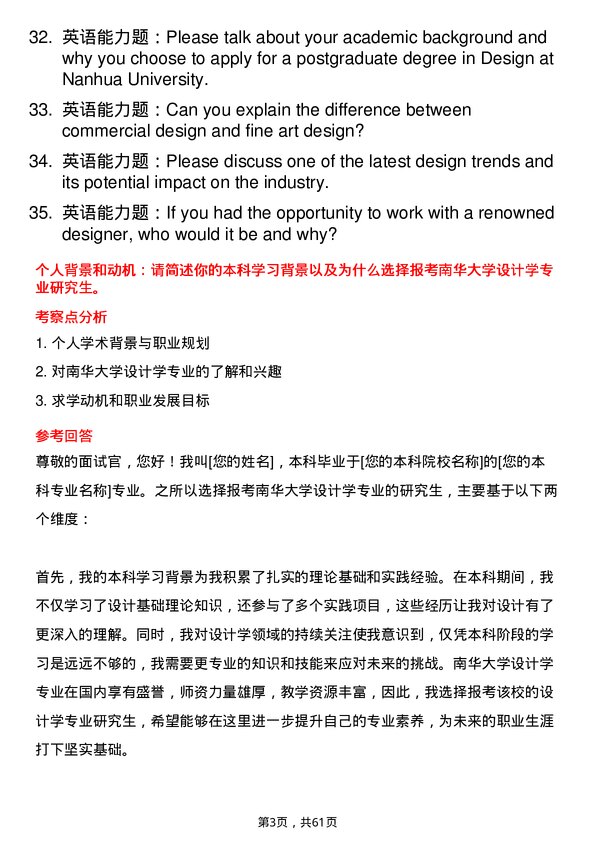 32. 英语能力题：Please talk about your academic background and why you choose to apply for a postgraduate degree in Design at Nanhua University.

33. 英语能力题：Can you explain the difference between commercial design and fine art design?

34. 英语能力题：Please discuss one of the latest design trends and its potential impact on the industry.

35. 英语能力题：If you had the opportunity to work with a renowned designer, who would it be and why?

个人背景和动机：请简述你的本科学习背景以及为什么选择报考南华大学设计学专业研究生。

考察点分析

1. 个人学术背景与职业规划

2. 对南华大学设计学专业的了解和兴趣

3. 求学动机和职业发展目标

参考回答

尊敬的面试官，您好！我叫[您的姓名]，本科毕业于[您的本科院校名称]的[您的本科专业名称]专业。之所以选择报考南华大学设计学专业的研究生，主要基于以下两个维度：

首先，我的本科学习背景为我积累了扎实的理论基础和实践经验。在本科期间，我不仅学习了设计基础理论知识，还参与了多个实践项目，这些经历让我对设计有了更深入的理解。同时，我对设计学领域的持续关注使我意识到，仅凭本科阶段的学习是远远不够的，我需要更专业的知识和技能来应对未来的挑战。南华大学设计学专业在国内享有盛誉，师资力量雄厚，教学资源丰富，因此，我选择报考该校的设计学专业研究生，希望能够在这里进一步提升自己的专业素养，为未来的职业生涯打下坚实基础。

第3页，共61页